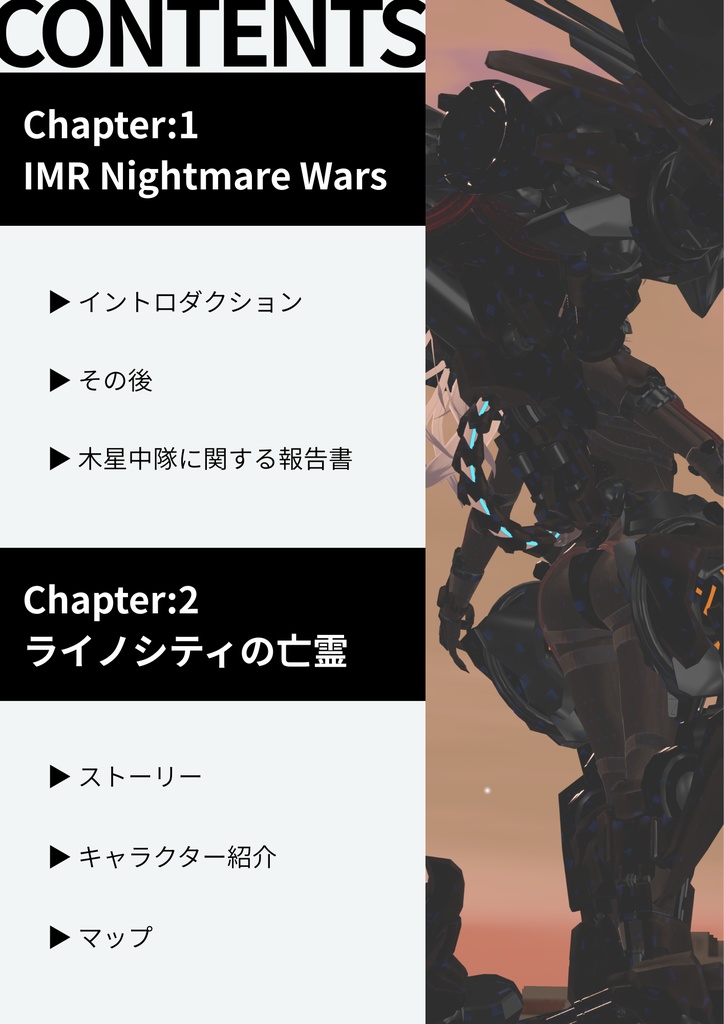 CONTENTS

Chapter:1
IMR Nightmare Wars

▶ イントロダクション

▶ その後

▶ 木星中隊に関する報告書

Chapter:2
ライノシティの亡霊

▶ ストーリー

▶ キャラクター紹介

▶ マップ